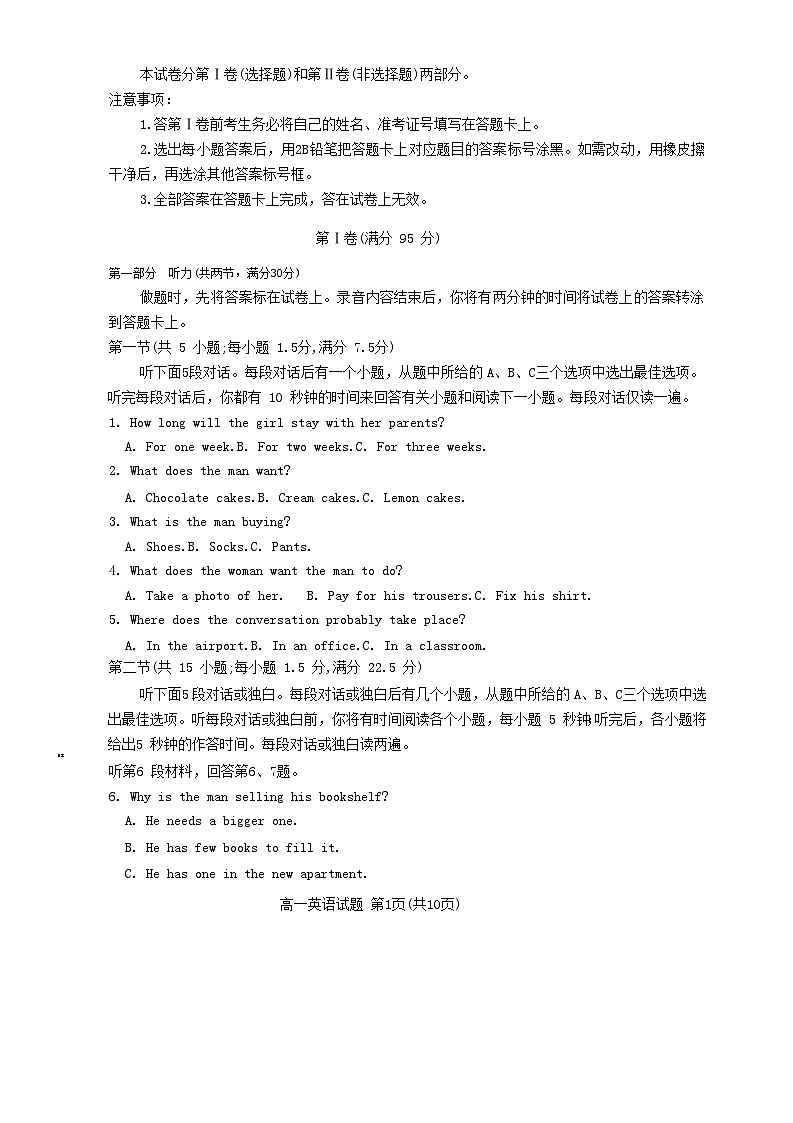 本试卷分第Ⅰ卷(选择题)和第Ⅱ卷(非选择题)两部分。

注意事项：

1.答第Ⅰ卷前考生务必将自己的姓名、准考证号填写在答题卡上。

2.选出每小题答案后，用2B铅笔把答题卡上对应题目的答案标号涂黑。如需改动，用橡皮擦干净后，再选涂其他答案标号框。

3.全部答案在答题卡上完成，答在试卷上无效。

第Ⅰ卷(满分 95 分)

第一部分 听力(共两节，满分30分)

做题时，先将答案标在试卷上。录音内容结束后，你将有两分钟的时间将试卷上的答案转涂到答题卡上。

第一节(共 5 小题;每小题 1.5分,满分 7.5分)

听下面5段对话。每段对话后有一个小题，从题中所给的 A、B、C三个选项中选出最佳选项。听完每段对话后，你都有 10 秒钟的时间来回答有关小题和阅读下一小题。每段对话仅读一遍。

1. How long will the girl stay with her parents?

A. For one week.B. For two weeks.C. For three weeks.

2. What does the man want?

A. Chocolate cakes.B. Cream cakes.C. Lemon cakes.

3. What is the man buying?

A. Shoes.B. Socks.C. Pants.

4. What does the woman want the man to do?

A. Take a photo of her.  B. Pay for his trousers.C. Fix his shirt.

5. Where does the conversation probably take place?

A. In the airport.B. In an office.C. In a classroom.

第二节(共 15 小题;每小题 1.5 分,满分 22.5 分)

听下面5段对话或独白。每段对话或独白后有几个小题，从题中所给的 A、B、C三个选项中选出最佳选项。听每段对话或独白前，你将有时间阅读各个小题，每小题 5 秒钟听完后，各小题将给出5 秒钟的作答时间。每段对话或独白读两遍。

听第6 段材料，回答第6、7题。

6. Why is the man selling his bookshelf?

A. He needs a bigger one.

B. He has few books to fill it.

C. He has one in the new apartment.

高一英语试题 第1页(共10页)